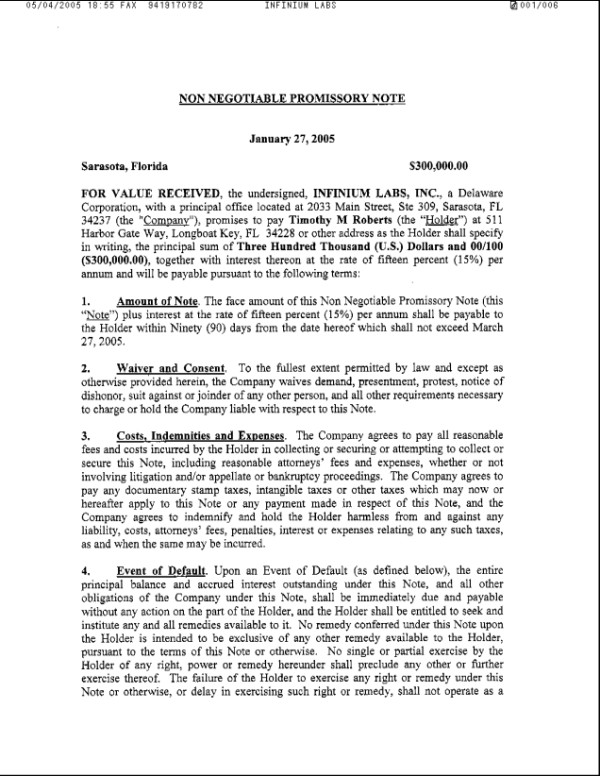 05/04/2005 18:55 FAX 9419170782 INFINIUM LABS 001/006

NON NEGOTIABLE PROMISSORY NOTE

January 27, 2005

Sarasota, Florida $300,000.00

FOR VALUE RECEIVED, the undersigned, INFINIUM LABS, INC., a Delaware Corporation, with a principal office located at 2033 Main Street, Ste 309, Sarasota, FL 34237 (the "Company"), promises to pay Timothy M Roberts (the "Holder") at 511 Harbor Gate Way, Longboat Key, FL 34228 or other address as the Holder shall specify in writing, the principal sum of Three Hundred Thousand (U.S.) Dollars and 00/100 ($300,000.00), together with interest thereon at the rate of fifteen percent (15%) per annum and will be payable pursuant to the following terms:

1. Amount of Note. The face amount of this Non Negotiable Promissory Note (this "Note") plus interest at the rate of fifteen percent (15%) per annum shall be payable to the Holder within Ninety (90) days from the date hereof which shall not exceed March 27, 2005.

2. Waiver and Consent. To the fullest extent permitted by law and except as otherwise provided herein, the Company waives demand, presentment, protest, notice of dishonor, suit against or joinder of any other person, and all other requirements necessary to charge or hold the Company liable with respect to this Note.

3. Costs, Indemnities and Expenses. The Company agrees to pay all reasonable fees and costs incurred by the Holder in collecting or securing or attempting to collect or secure this Note, including reasonable attorneys' fees and expenses, whether or not involving litigation and/or appellate or bankruptcy proceedings. The Company agrees to pay any documentary stamp taxes, intangible taxes or other taxes which may now or hereafter apply to this Note or any payment made in respect of this Note, and the Company agrees to indemnify and hold the Holder harmless from and against any liability, costs, attorneys' fees, penalties, interest or expenses relating to any such taxes, as and when the same may be incurred.

4. Event of Default. Upon an Event of Default (as defined below), the entire principal balance and accrued interest outstanding under this Note, and all other obligations of the Company under this Note, shall be immediately due and payable without any action on the part of the Holder, and the Holder shall be entitled to seek and institute any and all remedies available to it. No remedy conferred under this Note upon the Holder is intended to be exclusive of any other remedy available to the Holder, pursuant to the terms of this Note or otherwise. No single or partial exercise by the Holder of any right, power or remedy hereunder shall preclude any other or further exercise thereof. The failure of the Holder to exercise any right or remedy under this Note or otherwise, or delay in exercising such right or remedy, shall not operate as a